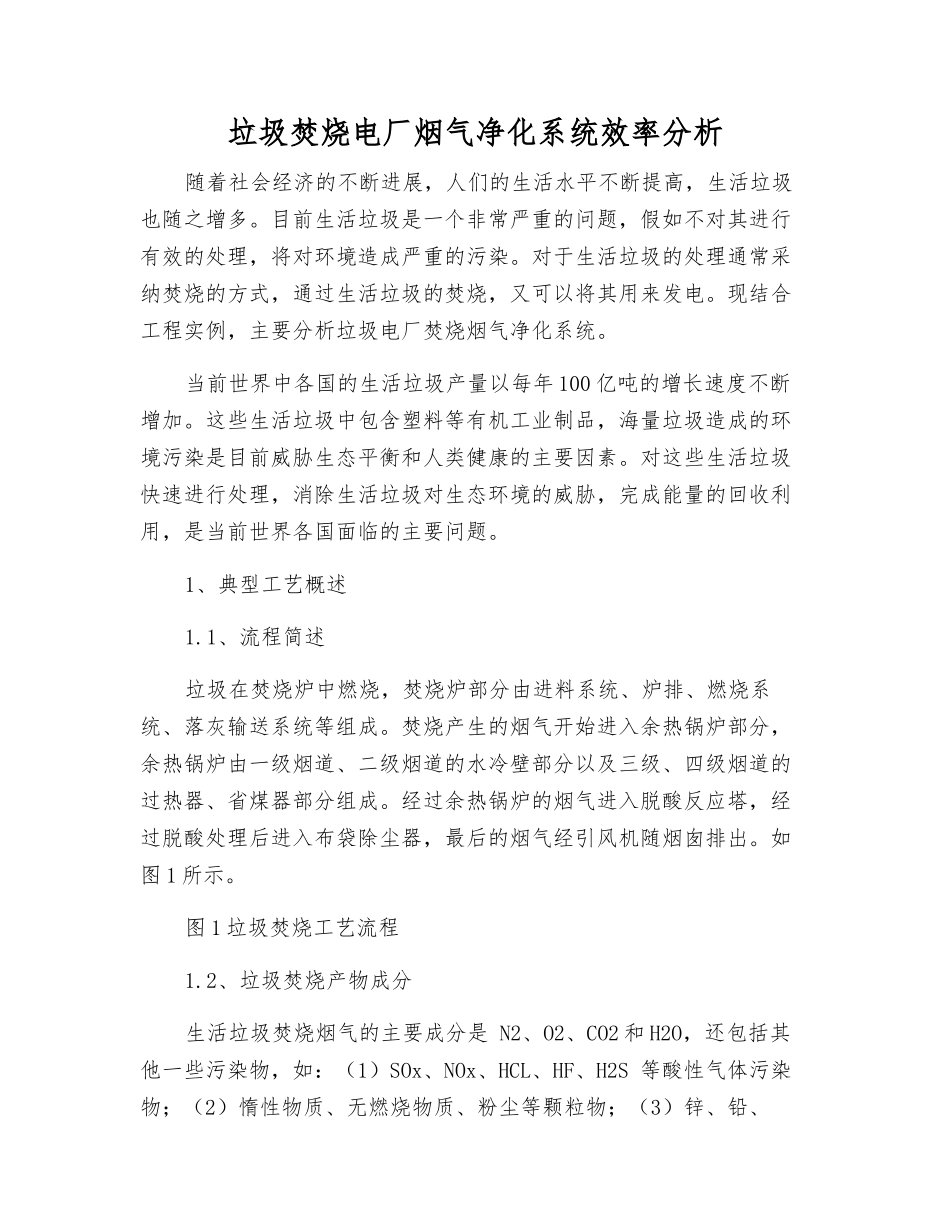 垃圾焚烧电厂烟气净化系统效率分析

随着社会经济的不断进展，人们的生活水平不断提高，生活垃圾也随之增多。目前生活垃圾是一个非常严重的问题，假如不对其进行有效的处理，将对环境造成严重的污染。对于生活垃圾的处理通常采纳焚烧的方式，通过生活垃圾的焚烧，又可以将其用来发电。现结合工程实例，主要分析垃圾电厂焚烧烟气净化系统。

当前世界中各国的生活垃圾产量以每年100亿吨的增长速度不断增加。这些生活垃圾中包含塑料等有机工业制品，海量垃圾造成的环境污染是目前威胁生态平衡和人类健康的主要因素。对这些生活垃圾快速进行处理，消除生活垃圾对生态环境的威胁，完成能量的回收利用，是当前世界各国面临的主要问题。

1、典型工艺概述

1.1、流程简述

垃圾在焚烧炉中燃烧，焚烧炉部分由进料系统、炉排、燃烧系统、落灰输送系统等组成。焚烧产生的烟气开始进入余热锅炉部分，余热锅炉由一级烟道、二级烟道的水冷壁部分以及三级、四级烟道的过热器、省煤器部分组成。经过余热锅炉的烟气进入脱酸反应塔，经过脱酸处理后进入布袋除尘器，最后的烟气经引风机随烟囱排出。如图1所示。

图1垃圾焚烧工艺流程

1.2、垃圾焚烧产物成分

生活垃圾焚烧烟气的主要成分是 N2、O2、CO2和H2O，还包括其他一些污染物，如：（1）SOx、NOx、HCL、HF、H2S 等酸性气体污染物；（2）惰性物质、无燃烧物质、粉尘等颗粒物；（3）锌、铅、